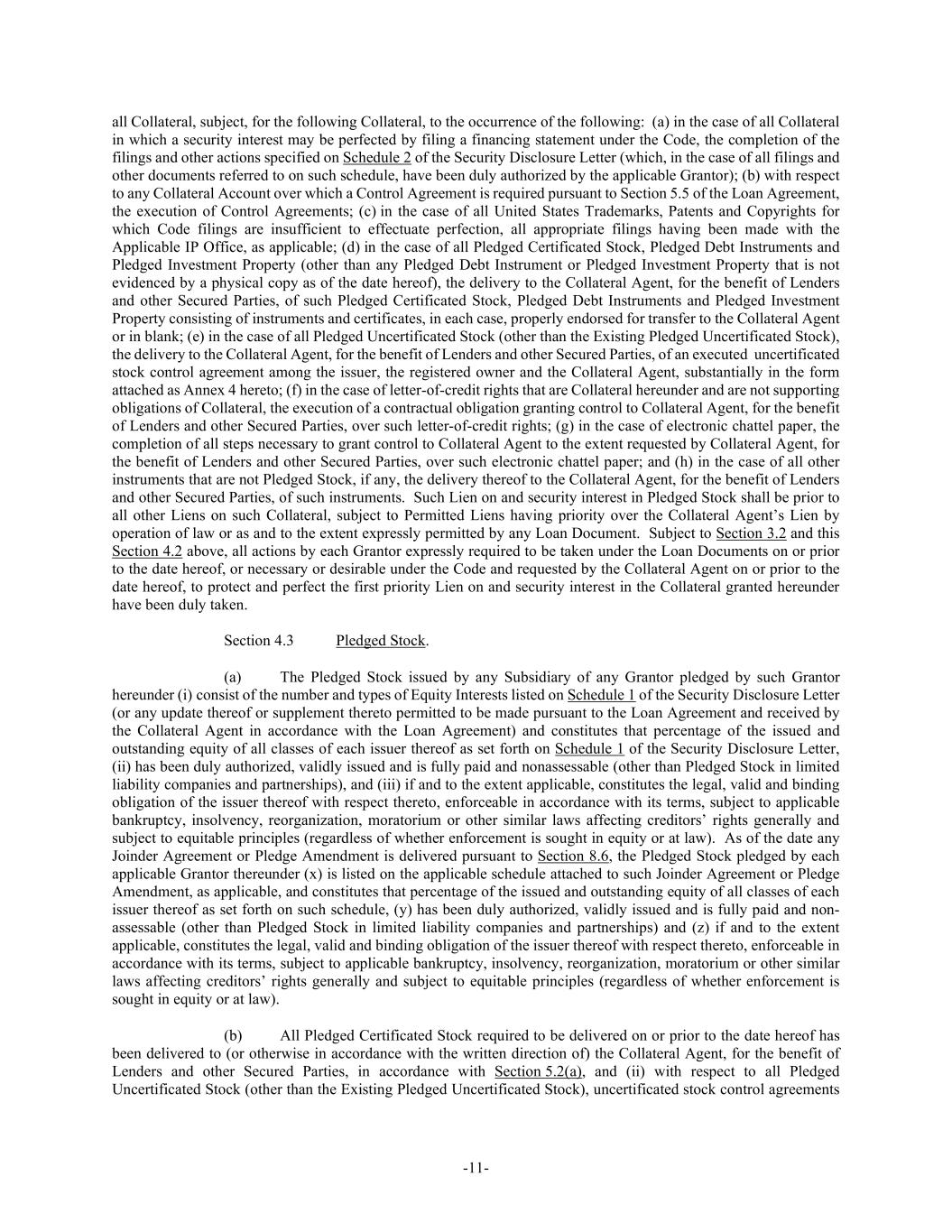 all Collateral, subject, for the following Collateral, to the occurrence of the following: (a) in the case of all Collateral in which a security interest may be perfected by filing a financing statement under the Code, the completion of the filings and other actions specified on Schedule 2 of the Security Disclosure Letter (which, in the case of all filings and other documents referred to on such schedule, have been duly authorized by the applicable Grantor); (b) with respect to any Collateral Account over which a Control Agreement is required pursuant to Section 5.5 of the Loan Agreement, the execution of Control Agreements; (c) in the case of all United States Trademarks, Patents and Copyrights for which Code filings are insufficient to effectuate perfection, all appropriate filings having been made with the Applicable IP Office, as applicable; (d) in the case of all Pledged Certificated Stock, Pledged Debt Instruments and Pledged Investment Property (other than any Pledged Debt Instrument or Pledged Investment Property that is not evidenced by a physical copy as of the date hereof), the delivery to the Collateral Agent, for the benefit of Lenders and other Secured Parties, of such Pledged Certificated Stock, Pledged Debt Instruments and Pledged Investment Property consisting of instruments and certificates, in each case, properly endorsed for transfer to the Collateral Agent or in blank; (e) in the case of all Pledged Uncertificated Stock (other than the Existing Pledged Uncertificated Stock), the delivery to the Collateral Agent, for the benefit of Lenders and other Secured Parties, of an executed uncertificated stock control agreement among the issuer, the registered owner and the Collateral Agent, substantially in the form attached as Annex 4 hereto; (f) in the case of letter-of-credit rights that are Collateral hereunder and are not supporting obligations of Collateral, the execution of a contractual obligation granting control to Collateral Agent, for the benefit of Lenders and other Secured Parties, over such letter-of-credit rights; (g) in the case of electronic chattel paper, the completion of all steps necessary to grant control to Collateral Agent to the extent requested by Collateral Agent, for the benefit of Lenders and other Secured Parties, over such electronic chattel paper; and (h) in the case of all other instruments that are not Pledged Stock, if any, the delivery thereof to the Collateral Agent, for the benefit of Lenders and other Secured Parties, of such instruments. Such Lien on and security interest in Pledged Stock shall be prior to all other Liens on such Collateral, subject to Permitted Liens having priority over the Collateral Agent's Lien by operation of law or as and to the extent expressly permitted by any Loan Document. Subject to Section 3.2 and this Section 4.2 above, all actions by each Grantor expressly required to be taken under the Loan Documents on or prior to the date hereof, or necessary or desirable under the Code and requested by the Collateral Agent on or prior to the date hereof, to protect and perfect the first priority Lien on and security interest in the Collateral granted hereunder have been duly taken.

Section 4.3 Pledged Stock.

(a) The Pledged Stock issued by any Subsidiary of any Grantor pledged by such Grantor hereunder (i) consist of the number and types of Equity Interests listed on Schedule 1 of the Security Disclosure Letter (or any update thereof or supplement thereto permitted to be made pursuant to the Loan Agreement and received by the Collateral Agent in accordance with the Loan Agreement) and constitutes that percentage of the issued and outstanding equity of all classes of each issuer thereof as set forth on Schedule 1 of the Security Disclosure Letter, (ii) has been duly authorized, validly issued and is fully paid and nonassessable (other than Pledged Stock in limited liability companies and partnerships), and (iii) if and to the extent applicable, constitutes the legal, valid and binding obligation of the issuer thereof with respect thereto, enforceable in accordance with its terms, subject to applicable bankruptcy, insolvency, reorganization, moratorium or other similar laws affecting creditors' rights generally and subject to equitable principles (regardless of whether enforcement is sought in equity or at law). As of the date any Joinder Agreement or Pledge Amendment is delivered pursuant to Section 8.6, the Pledged Stock pledged by each applicable Grantor thereunder (x) is listed on the applicable schedule attached to such Joinder Agreement or Pledge Amendment, as applicable, and constitutes that percentage of the issued and outstanding equity of all classes of each issuer thereof as set forth on such schedule, (y) has been duly authorized, validly issued and is fully paid and non-assessable (other than Pledged Stock in limited liability companies and partnerships) and (z) if and to the extent applicable, constitutes the legal, valid and binding obligation of the issuer thereof with respect thereto, enforceable in accordance with its terms, subject to applicable bankruptcy, insolvency, reorganization, moratorium or other similar laws affecting creditors' rights generally and subject to equitable principles (regardless of whether enforcement is sought in equity or at law).

(b) All Pledged Certificated Stock required to be delivered on or prior to the date hereof has been delivered to (or otherwise in accordance with the written direction of) the Collateral Agent, for the benefit of Lenders and other Secured Parties, in accordance with Section 5.2(a), and (ii) with respect to all Pledged Uncertificated Stock (other than the Existing Pledged Uncertificated Stock), uncertificated stock control agreements

-11-